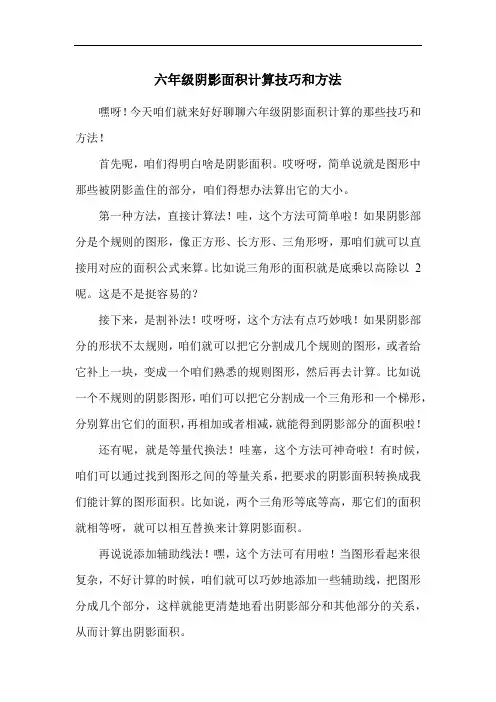 六年级阴影面积计算技巧和方法

嘿呀！今天咱们就来好好聊聊六年级阴影面积计算的那些技巧和方法！

首先呢，咱们得明白啥是阴影面积。哎呀呀，简单说就是图形中那些被阴影盖住的部分，咱们得想办法算出它的大小。

第一种方法，直接计算法！哇，这个方法可简单啦！如果阴影部分是个规则的图形，像正方形、长方形、三角形呀，那咱们就可以直接用对应的面积公式来算。比如说三角形的面积就是底乘以高除以 2 呢。这是不是挺容易的？

接下来，是割补法！哎呀呀，这个方法有点巧妙哦！如果阴影部分的形状不太规则，咱们就可以把它分割成几个规则的图形，或者给它补上一块，变成一个咱们熟悉的规则图形，然后再去计算。比如说一个不规则的阴影图形，咱们可以把它分割成一个三角形和一个梯形，分别算出它们的面积，再相加或者相减，就能得到阴影部分的面积啦！

还有呢，就是等量代换法！哇塞，这个方法可神奇啦！有时候，咱们可以通过找到图形之间的等量关系，把要求的阴影面积转换成我们能计算的图形面积。比如说，两个三角形等底等高，那它们的面积就相等呀，就可以相互替换来计算阴影面积。

再说说添加辅助线法！嘿，这个方法可有用啦！当图形看起来很复杂，不好计算的时候，咱们就可以巧妙地添加一些辅助线，把图形分成几个部分，这样就能更清楚地看出阴影部分和其他部分的关系，从而计算出阴影面积。